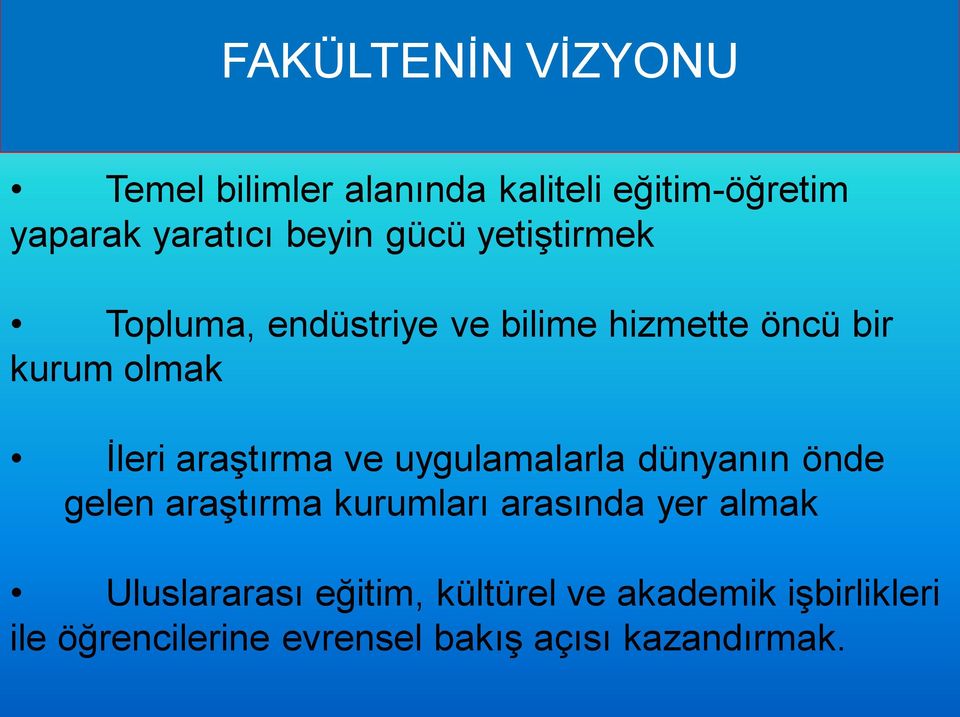 FAKÜLTENİN VİZYONU

• Temel bilimler alanında kaliteli eğitim-öğretim yaparak yaratıcı beyin gücü yetiştirmek

• Topluma, endüstriye ve bilime hizmette öncü bir kurum olmak

• İleri araştırma ve uygulamalarla dünyanın önde gelen araştırma kurumları arasında yer almak

• Uluslararası eğitim, kültürel ve akademik işbirlikleri ile öğrencilerine evrensel bakış açısı kazandırmak.